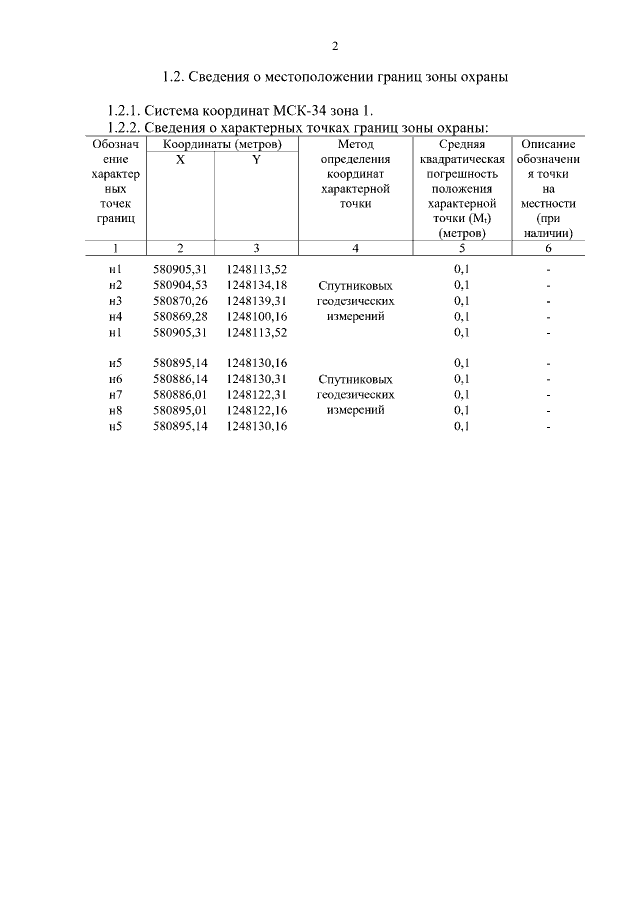 2

1.2. Сведения о местоположении границ зоны охраны

1.2.1. Система координат МСК-34 зона 1.

1.2.2. Сведения о характерных точках границ зоны охраны:

| Обозначение характерных точек границ | Координаты (метров) X | Координаты (метров) Y | Метод определения координат характерной точки | Средняя квадратическая погрешность положения характерной точки ($M_t$) (метров) | Описание обозначения точки на местности (при наличии) |
|---|---|---|---|---|---|
| 1 | 2 | 3 | 4 | 5 | 6 |
| н1 | 580905,31 | 1248113,52 | | 0,1 | - |
| н2 | 580904,53 | 1248134,18 | Спутниковых | 0,1 | - |
| н3 | 580870,26 | 1248139,31 | геодезических | 0,1 | - |
| н4 | 580869,28 | 1248100,16 | измерений | 0,1 | - |
| н1 | 580905,31 | 1248113,52 | | 0,1 | - |
| н5 | 580895,14 | 1248130,16 | | 0,1 | - |
| н6 | 580886,14 | 1248130,31 | Спутниковых | 0,1 | - |
| н7 | 580886,01 | 1248122,31 | геодезических | 0,1 | - |
| н8 | 580895,01 | 1248122,16 | измерений | 0,1 | - |
| н5 | 580895,14 | 1248130,16 | | 0,1 | - |